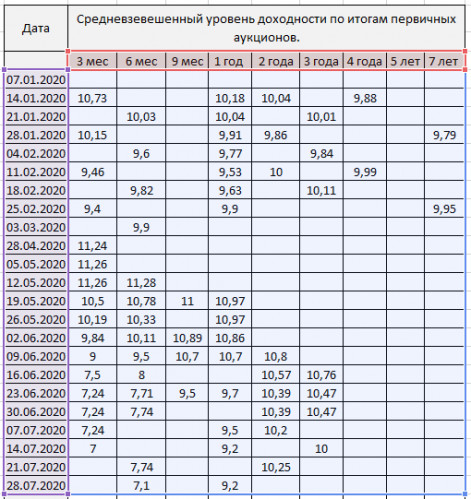 | Дата | Средневзевешенный уровень доходности по итогам первичных аукционов. | | | | | | | | |
|---|---|---|---|---|---|---|---|---|---|
| | 3 мес | 6 мес | 9 мес | 1 год | 2 года | 3 года | 4 года | 5 лет | 7 лет |
| 07.01.2020 | | | | | | | | | |
| 14.01.2020 | 10,73 | | | 10,18 | 10,04 | | 9,88 | | |
| 21.01.2020 | | 10,03 | | 10,04 | | 10,01 | | | |
| 28.01.2020 | 10,15 | | | 9,91 | 9,86 | | | | 9,79 |
| 04.02.2020 | | 9,6 | | 9,77 | | 9,84 | | | |
| 11.02.2020 | 9,46 | | | 9,53 | 10 | | 9,99 | | |
| 18.02.2020 | | 9,82 | | 9,63 | | 10,11 | | | |
| 25.02.2020 | 9,4 | | | 9,9 | | | | | 9,95 |
| 03.03.2020 | | 9,9 | | | | | | | |
| 28.04.2020 | 11,24 | | | | | | | | |
| 05.05.2020 | 11,26 | | | | | | | | |
| 12.05.2020 | 11,26 | 11,28 | | | | | | | |
| 19.05.2020 | 10,5 | 10,78 | 11 | 10,97 | | | | | |
| 26.05.2020 | 10,19 | 10,33 | | 10,97 | | | | | |
| 02.06.2020 | 9,84 | 10,11 | 10,89 | 10,86 | | | | | |
| 09.06.2020 | 9 | 9,5 | 10,7 | 10,7 | 10,8 | | | | |
| 16.06.2020 | 7,5 | 8 | | | 10,57 | 10,76 | | | |
| 23.06.2020 | 7,24 | 7,71 | 9,5 | 9,7 | 10,39 | 10,47 | | | |
| 30.06.2020 | 7,24 | 7,74 | | | 10,39 | 10,47 | | | |
| 07.07.2020 | 7,24 | | | 9,5 | 10,2 | | | | |
| 14.07.2020 | 7 | | | 9,2 | | 10 | | | |
| 21.07.2020 | | 7,74 | | | 10,25 | | | | |
| 28.07.2020 | | 7,1 | | 9,2 | | | | | |